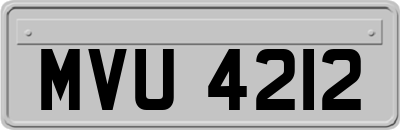 MVU 4212